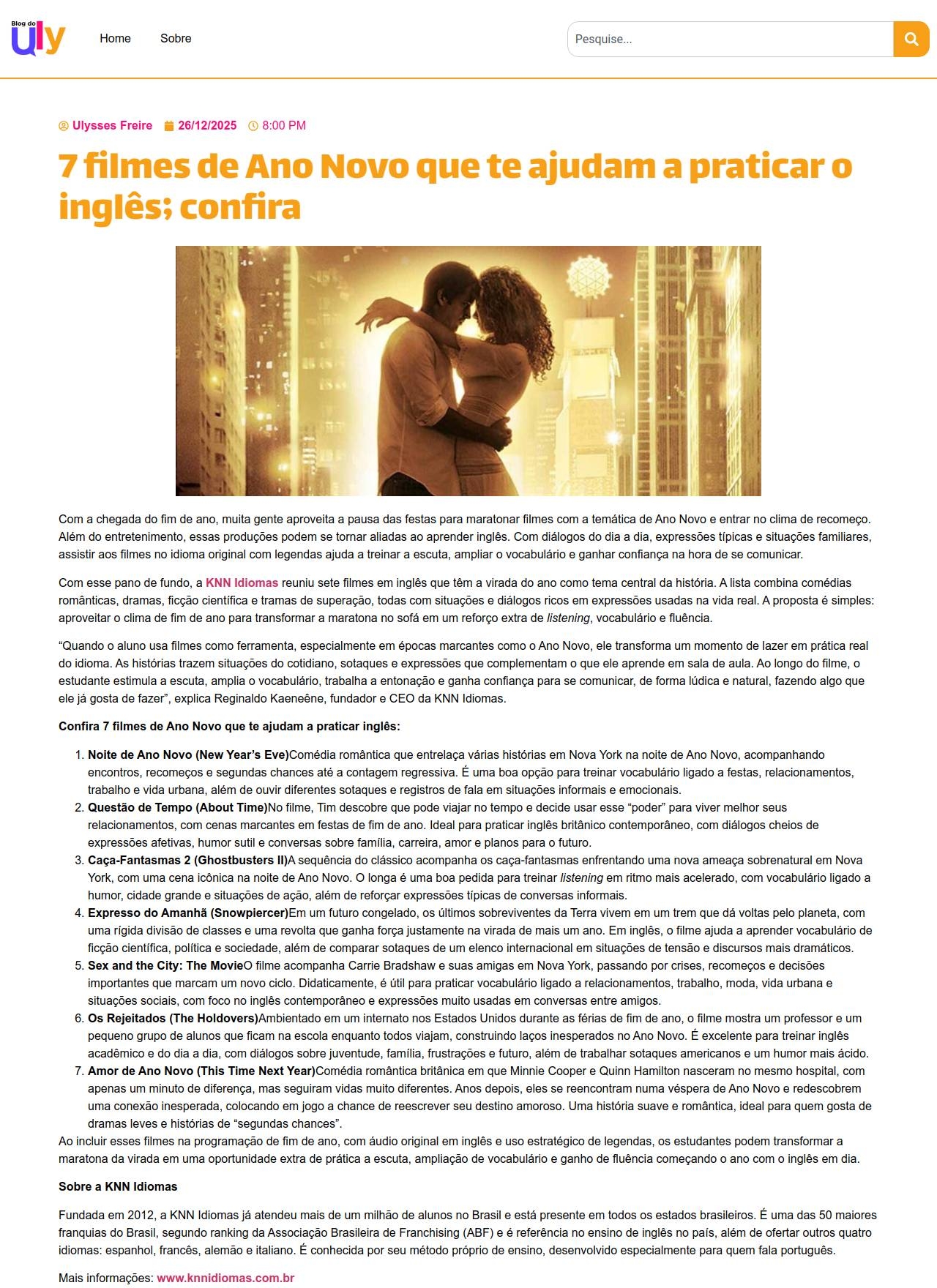 Blog do Uly

Home Sobre

Pesquise...

Ulysses Freire 26/12/2025 8:00 PM

7 filmes de Ano Novo que te ajudam a praticar o inglês; confira

Com a chegada do fim de ano, muita gente aproveita a pausa das festas para maratonar filmes com a temática de Ano Novo e entrar no clima de recomeço. Além do entretenimento, essas produções podem se tornar aliadas ao aprender inglês. Com diálogos do dia a dia, expressões típicas e situações familiares, assistir aos filmes no idioma original com legendas ajuda a treinar a escuta, ampliar o vocabulário e ganhar confiança na hora de se comunicar.

Com esse pano de fundo, a KNN Idiomas reuniu sete filmes em inglês que têm a virada do ano como tema central da história. A lista combina comédias românticas, dramas, ficção científica e tramas de superação, todas com situações e diálogos ricos em expressões usadas na vida real. A proposta é simples: aproveitar o clima de fim de ano para transformar a maratona no sofá em um reforço extra de listening, vocabulário e fluência.

“Quando o aluno usa filmes como ferramenta, especialmente em épocas marcantes como o Ano Novo, ele transforma um momento de lazer em prática real do idioma. As histórias trazem situações do cotidiano, sotaques e expressões que complementam o que ele aprende em sala de aula. Ao longo do filme, o estudante estimula a escuta, amplia o vocabulário, trabalha a entonação e ganha confiança para se comunicar, de forma lúdica e natural, fazendo algo que ele já gosta de fazer”, explica Reginaldo Kaeneêne, fundador e CEO da KNN Idiomas.

Confira 7 filmes de Ano Novo que te ajudam a praticar inglês:

1. Noite de Ano Novo (New Year’s Eve)Comédia romântica que entrelaça várias histórias em Nova York na noite de Ano Novo, acompanhando encontros, recomeços e segundas chances até a contagem regressiva. É uma boa opção para treinar vocabulário ligado a festas, relacionamentos, trabalho e vida urbana, além de ouvir diferentes sotaques e registros de fala em situações informais e emocionais.
2. Questão de Tempo (About Time)No filme, Tim descobre que pode viajar no tempo e decide usar esse “poder” para viver melhor seus relacionamentos, com cenas marcantes em festas de fim de ano. Ideal para praticar inglês britânico contemporâneo, com diálogos cheios de expressões afetivas, humor sutil e conversas sobre família, carreira, amor e planos para o futuro.
3. Caça-Fantasmas 2 (Ghostbusters II)A sequência do clássico acompanha os caça-fantasmas enfrentando uma nova ameaça sobrenatural em Nova York, com uma cena icônica na noite de Ano Novo. O longa é uma boa pedida para treinar listening em ritmo mais acelerado, com vocabulário ligado a humor, cidade grande e situações de ação, além de reforçar expressões típicas de conversas informais.
4. Expresso do Amanhã (Snowpiercer)Em um futuro congelado, os últimos sobreviventes da Terra vivem em um trem que dá voltas pelo planeta, com uma rígida divisão de classes e uma revolta que ganha força justamente na virada de mais um ano. Em inglês, o filme ajuda a aprender vocabulário de ficção científica, política e sociedade, além de comparar sotaques de um elenco internacional em situações de tensão e discursos mais dramáticos.
5. Sex and the City: The MovieO filme acompanha Carrie Bradshaw e suas amigas em Nova York, passando por crises, recomeços e decisões importantes que marcam um novo ciclo. Didaticamente, é útil para praticar vocabulário ligado a relacionamentos, trabalho, moda, vida urbana e situações sociais, com foco no inglês contemporâneo e expressões muito usadas em conversas entre amigos.
6. Os Rejeitados (The Holdovers)Ambientado em um internato nos Estados Unidos durante as férias de fim de ano, o filme mostra um professor e um pequeno grupo de alunos que ficam na escola enquanto todos viajam, construindo laços inesperados no Ano Novo. É excelente para treinar inglês acadêmico e do dia a dia, com diálogos sobre juventude, família, frustrações e futuro, além de trabalhar sotaques americanos e um humor mais ácido.
7. Amor de Ano Novo (This Time Next Year)Comédia romântica britânica em que Minnie Cooper e Quinn Hamilton nasceram no mesmo hospital, com apenas um minuto de diferença, mas seguiram vidas muito diferentes. Anos depois, eles se reencontram numa véspera de Ano Novo e redescobrem uma conexão inesperada, colocando em jogo a chance de reescrever seu destino amoroso. Uma história suave e romântica, ideal para quem gosta de dramas leves e histórias de “segundas chances”.

Ao incluir esses filmes na programação de fim de ano, com áudio original em inglês e uso estratégico de legendas, os estudantes podem transformar a maratona da virada em uma oportunidade extra de prática a escuta, ampliação de vocabulário e ganho de fluência começando o ano com o inglês em dia.

Sobre a KNN Idiomas

Fundada em 2012, a KNN Idiomas já atendeu mais de um milhão de alunos no Brasil e está presente em todos os estados brasileiros. É uma das 50 maiores franquias do Brasil, segundo ranking da Associação Brasileira de Franchising (ABF) e é referência no ensino de inglês no país, além de ofertar outros quatro idiomas: espanhol, francês, alemão e italiano. É conhecida por seu método próprio de ensino, desenvolvido especialmente para quem fala português.

Mais informações: www.knnidiomas.com.br